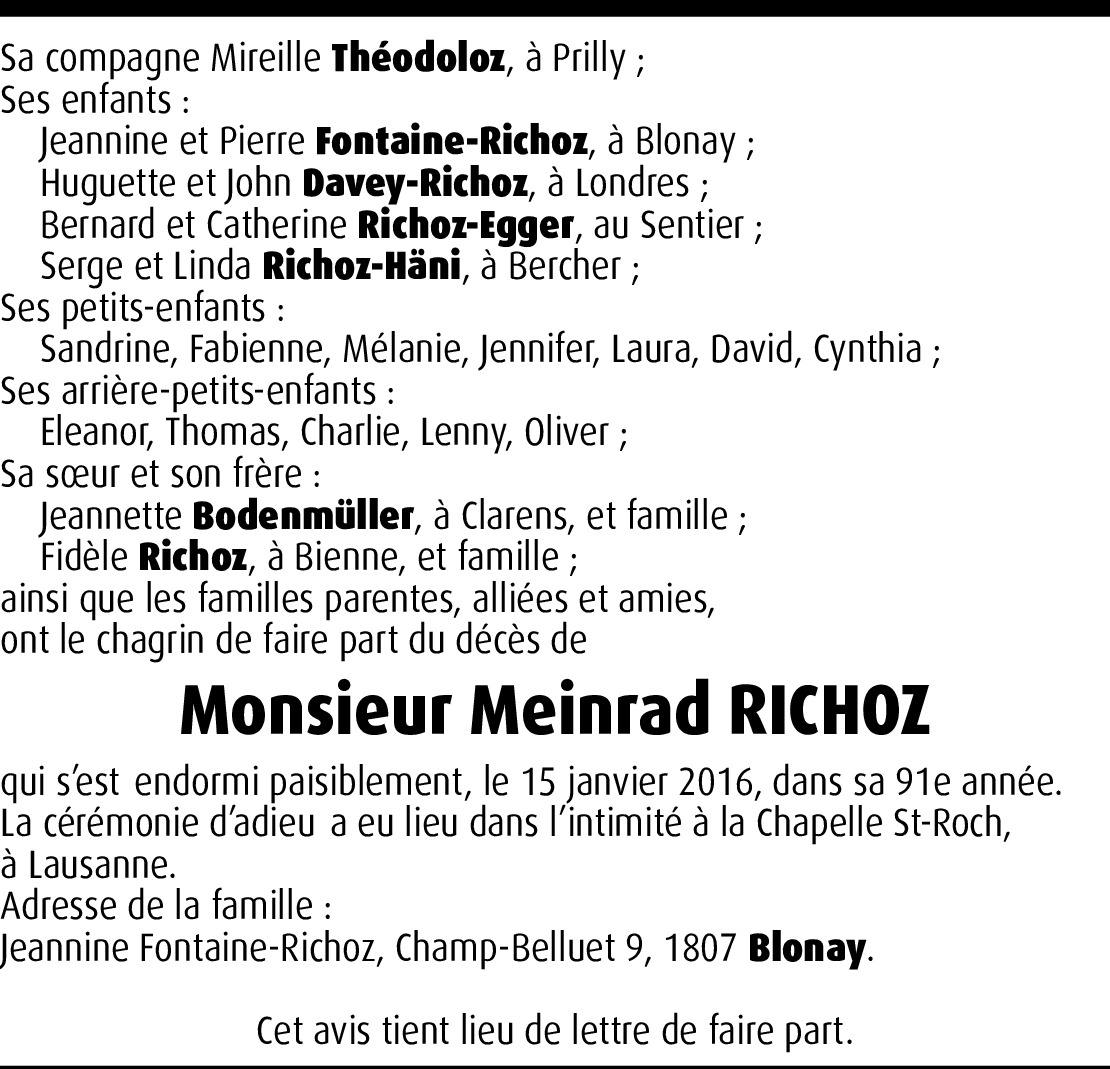 Sa compagne Mireille Théodoloz, à Prilly ;
Ses enfants :
Jeannine et Pierre Fontaine-Richoz, à Blonay ;
Huguette et John Davey-Richoz, à Londres ;
Bernard et Catherine Richoz-Egger, au Sentier ;
Serge et Linda Richoz-Häni, à Bercher ;
Ses petits-enfants :
Sandrine, Fabienne, Mélanie, Jennifer, Laura, David, Cynthia ;
Ses arrière-petits-enfants :
Eleanor, Thomas, Charlie, Lenny, Oliver ;
Sa sœur et son frère :
Jeannette Bodenmüller, à Clarens, et famille ;
Fidèle Richoz, à Bienne, et famille ;
ainsi que les familles parentes, alliées et amies,
ont le chagrin de faire part du décès de

Monsieur Meinrad RICHOZ

qui s'est endormi paisiblement, le 15 janvier 2016, dans sa 91e année.
La cérémonie d'adieu a eu lieu dans l'intimité à la Chapelle St-Roch, à Lausanne.
Adresse de la famille :
Jeannine Fontaine-Richoz, Champ-Belluet 9, 1807 Blonay.

Cet avis tient lieu de lettre de faire part.